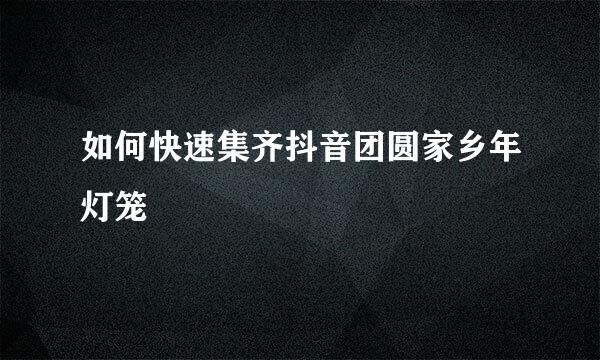 如何快速集齐抖音团圆家乡年灯笼